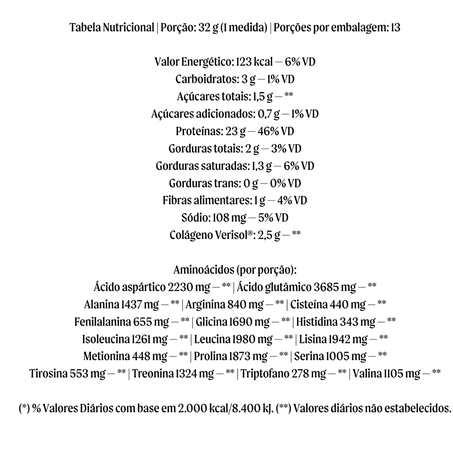 Tabela Nutricional | Porção: 32 g (1 medida) | Porções por embalagem: 13

Valor Energético: 123 kcal — 6% VD
Carboidratos: 3 g — 1% VD
Açúcares totais: 1,5 g — **
Açúcares adicionados: 0,7 g — 1% VD
Proteínas: 23 g — 46% VD
Gorduras totais: 2 g — 3% VD
Gorduras saturadas: 1,3 g — 6% VD
Gorduras trans: 0 g — 0% VD
Fibras alimentares: 1 g — 4% VD
Sódio: 108 mg — 5% VD
Colágeno Verisol®: 2,5 g — **

Aminoácidos (por porção):
Ácido aspártico 2230 mg — ** | Ácido glutâmico 3685 mg — **
Alanina 1437 mg — ** | Arginina 840 mg — ** | Cisteína 440 mg — **
Fenilalanina 655 mg — ** | Glicina 1690 mg — ** | Histidina 343 mg — **
Isoleucina 1261 mg — ** | Leucina 1980 mg — ** | Lisina 1942 mg — **
Metionina 448 mg — ** | Prolina 1873 mg — ** | Serina 1005 mg — **
Tirosina 553 mg — ** | Treonina 1324 mg — ** | Triptofano 278 mg — ** | Valina 1105 mg — **

(*) % Valores Diários com base em 2.000 kcal/8.400 kJ. (**) Valores diários não estabelecidos.